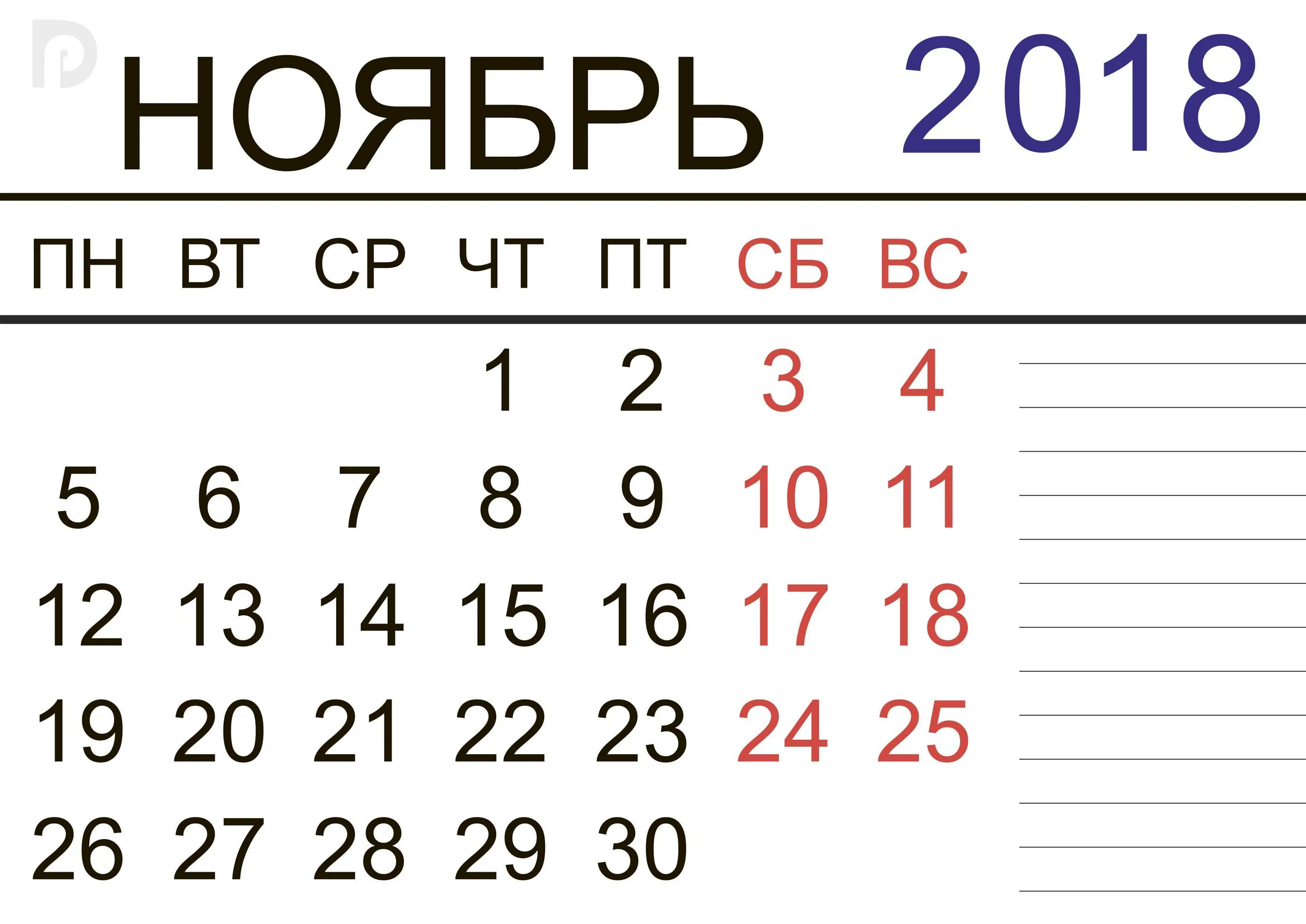 НОЯБРЬ 2018

| ПН | ВТ | СР | ЧТ | ПТ | СБ | ВС |
|---|---|---|---|---|---|---|
| | | | 1 | 2 | 3 | 4 |
| 5 | 6 | 7 | 8 | 9 | 10 | 11 |
| 12 | 13 | 14 | 15 | 16 | 17 | 18 |
| 19 | 20 | 21 | 22 | 23 | 24 | 25 |
| 26 | 27 | 28 | 29 | 30 | | |